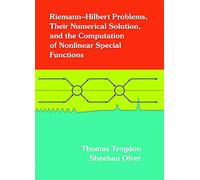 Riemann–Hilbert Problems, Their Numerical Solution, and the Computation of Nonlinear Special Functions

Thomas Trogdon
Sheehan Olver